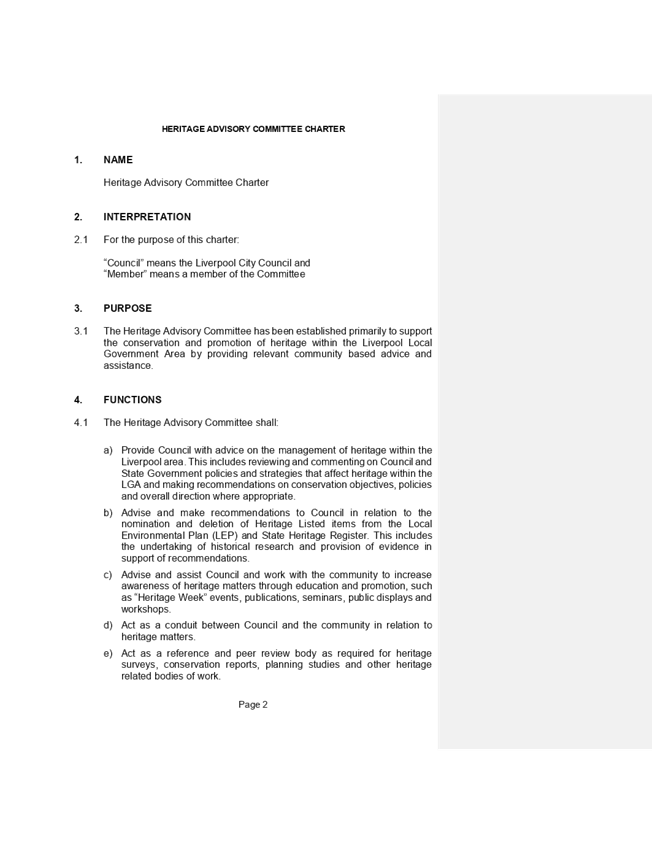 HERITAGE ADVISORY COMMITTEE CHARTER

1. NAME

Heritage Advisory Committee Charter

2. INTERPRETATION

2.1 For the purpose of this charter:

"Council" means the Liverpool City Council and
"Member" means a member of the Committee

3. PURPOSE

3.1 The Heritage Advisory Committee has been established primarily to support the conservation and promotion of heritage within the Liverpool Local Government Area by providing relevant community based advice and assistance.

4. FUNCTIONS

4.1 The Heritage Advisory Committee shall:

a) Provide Council with advice on the management of heritage within the Liverpool area. This includes reviewing and commenting on Council and State Government policies and strategies that affect heritage within the LGA and making recommendations on conservation objectives, policies and overall direction where appropriate.

b) Advise and make recommendations to Council in relation to the nomination and deletion of Heritage Listed items from the Local Environmental Plan (LEP) and State Heritage Register. This includes the undertaking of historical research and provision of evidence in support of recommendations.

c) Advise and assist Council and work with the community to increase awareness of heritage matters through education and promotion, such as "Heritage Week" events, publications, seminars, public displays and workshops.

d) Act as a conduit between Council and the community in relation to heritage matters.

e) Act as a reference and peer review body as required for heritage surveys, conservation reports, planning studies and other heritage related bodies of work.

Page 2